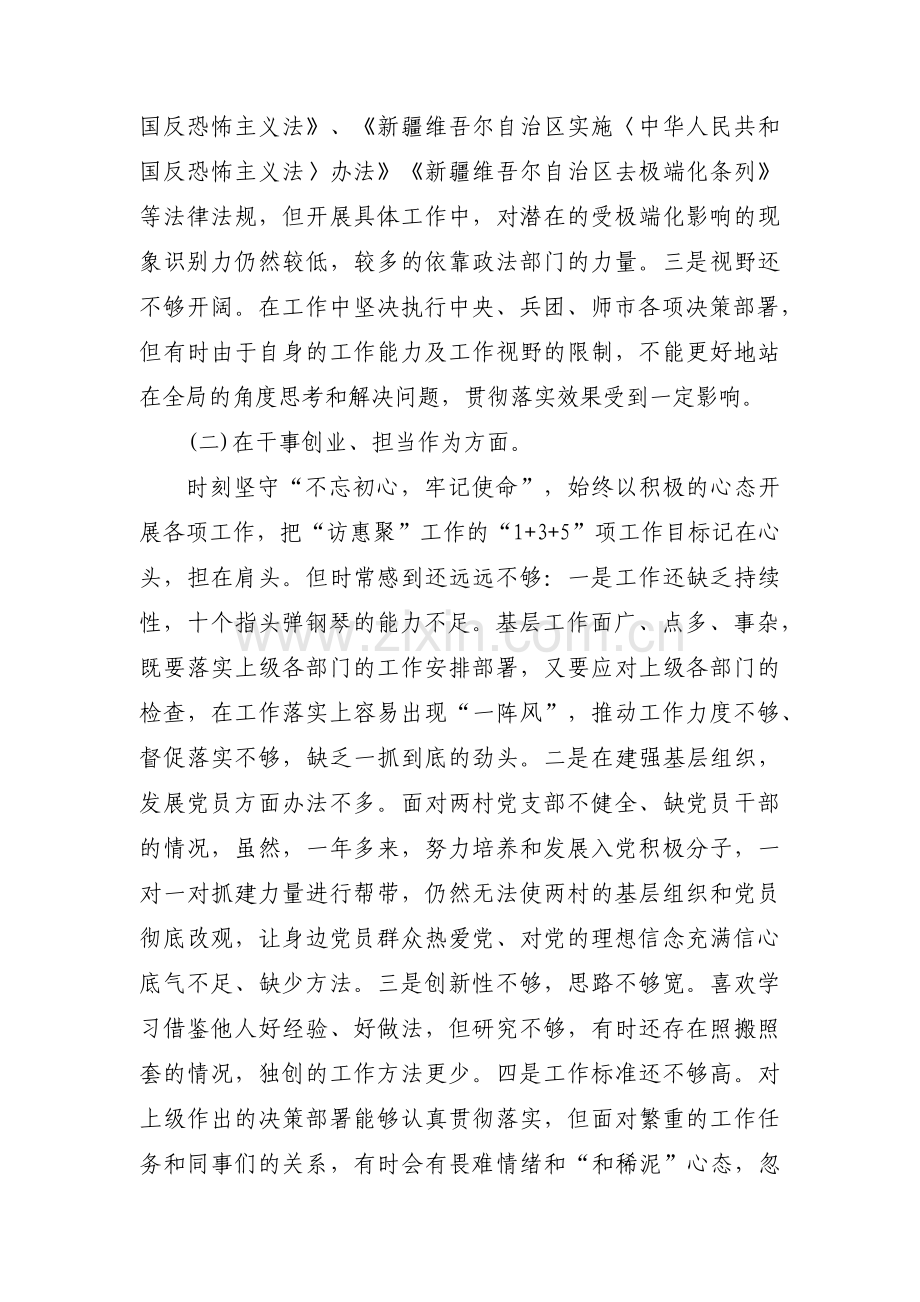 国反恐怖主义法》、《新疆维吾尔自治区实施〈中华人民共和国反恐怖主义法〉办法》《新疆维吾尔自治区去极端化条列》等法律法规，但开展具体工作中，对潜在的受极端化影响的现象识别力仍然较低，较多的依靠政法部门的力量。三是视野还不够开阔。在工作中坚决执行中央、兵团、师市各项决策部署，但有时由于自身的工作能力及工作视野的限制，不能更好地站在全局的角度思考和解决问题，贯彻落实效果受到一定影响。

(二)在干事创业、担当作为方面。

时刻坚守“不忘初心，牢记使命”，始终以积极的心态开展各项工作，把“访惠聚”工作的“1+3+5”项工作目标记在心头，担在肩头。但时常感到还远远不够：一是工作还缺乏持续性，十个指头弹钢琴的能力不足。基层工作面广、点多、事杂，既要落实上级各部门的工作安排部署，又要应对上级各部门的检查，在工作落实上容易出现“一阵风”，推动工作力度不够、督促落实不够，缺乏一抓到底的劲头。二是在建强基层组织，发展党员方面办法不多。面对两村党支部不健全、缺党员干部的情况，虽然，一年多来，努力培养和发展入党积极分子，一对一对抓建力量进行帮带，仍然无法使两村的基层组织和党员彻底改观，让身边党员群众热爱党、对党的理想信念充满信心底气不足、缺少方法。三是创新性不够，思路不够宽。喜欢学习借鉴他人好经验、好做法，但研究不够，有时还存在照搬照套的情况，独创的工作方法更少。四是工作标准还不够高。对上级作出的决策部署能够认真贯彻落实，但面对繁重的工作任务和同事们的关系，有时会有畏难情绪和“和稀泥”心态，忽

www.zixin.com.cn